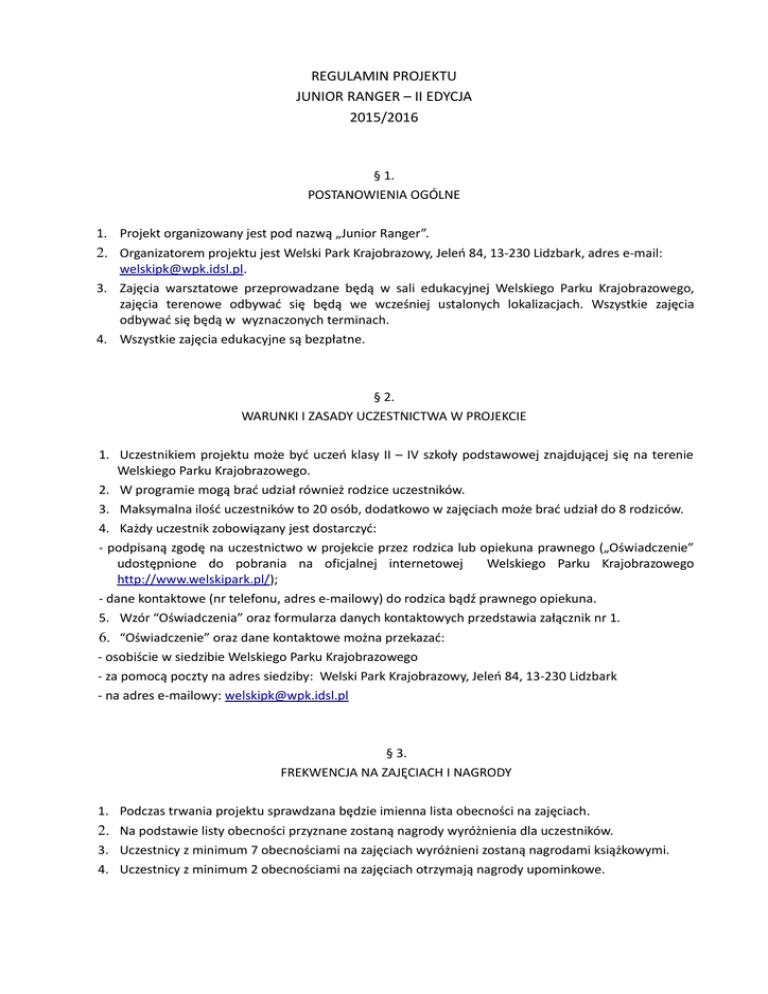 REGULAMIN PROJEKTU
JUNIOR RANGER – II EDYCJA
2015/2016

§ 1.
POSTANOWIENIA OGÓLNE

1. Projekt organizowany jest pod nazwą „Junior Ranger”.
2. Organizatorem projektu jest Welski Park Krajobrazowy, Jeleń 84, 13-230 Lidzbark, adres e-mail: welskipk@wpk.idsl.pl.
3. Zajęcia warsztatowe przeprowadzane będą w sali edukacyjnej Welskiego Parku Krajobrazowego, zajęcia terenowe odbywać się będą we wcześniej ustalonych lokalizacjach. Wszystkie zajęcia odbywać się będą w wyznaczonych terminach.
4. Wszystkie zajęcia edukacyjne są bezpłatne.

§ 2.
WARUNKI I ZASADY UCZESTNICTWA W PROJEKCIE

1. Uczestnikiem projektu może być uczeń klasy II – IV szkoły podstawowej znajdującej się na terenie Welskiego Parku Krajobrazowego.
2. W programie mogą brać udział również rodzice uczestników.
3. Maksymalna ilość uczestników to 20 osób, dodatkowo w zajęciach może brać udział do 8 rodziców.
4. Każdy uczestnik zobowiązany jest dostarczyć:
- podpisaną zgodę na uczestnictwo w projekcie przez rodzica lub opiekuna prawnego („Oświadczenie” udostępnione do pobrania na oficjalnej internetowej Welskiego Parku Krajobrazowego http://www.welskipark.pl/);
- dane kontaktowe (nr telefonu, adres e-mailowy) do rodzica bądź prawnego opiekuna.
5. Wzór “Oświadczenia” oraz formularza danych kontaktowych przedstawia załącznik nr 1.
6. “Oświadczenie” oraz dane kontaktowe można przekazać:
- osobiście w siedzibie Welskiego Parku Krajobrazowego
- za pomocą poczty na adres siedziby: Welski Park Krajobrazowy, Jeleń 84, 13-230 Lidzbark
- na adres e-mailowy: welskipk@wpk.idsl.pl

§ 3.
FREKWENCJA NA ZAJĘCIACH I NAGRODY

1. Podczas trwania projektu sprawdzana będzie imienna lista obecności na zajęciach.
2. Na podstawie listy obecności przyznane zostaną nagrody wyróżnienia dla uczestników.
3. Uczestnicy z minimum 7 obecnościami na zajęciach wyróżnieni zostaną nagrodami książkowymi.
4. Uczestnicy z minimum 2 obecnościami na zajęciach otrzymają nagrody upominkowe.